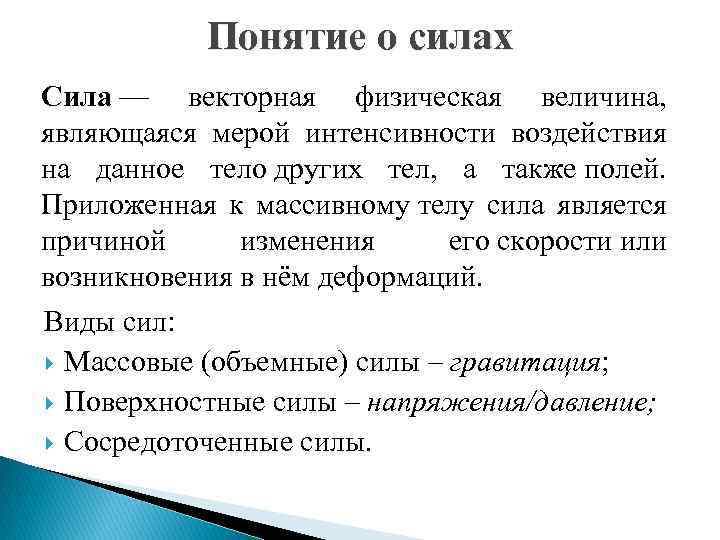 Понятие о силах

Сила — векторная физическая величина, являющаяся мерой интенсивности воздействия на данное тело других тел, а также полей. Приложенная к массивному телу сила является причиной изменения его скорости или возникновения в нём деформаций.

Виды сил:

Массовые (объемные) силы – гравитация;

Поверхностные силы – напряжения/давление;

Сосредоточенные силы.